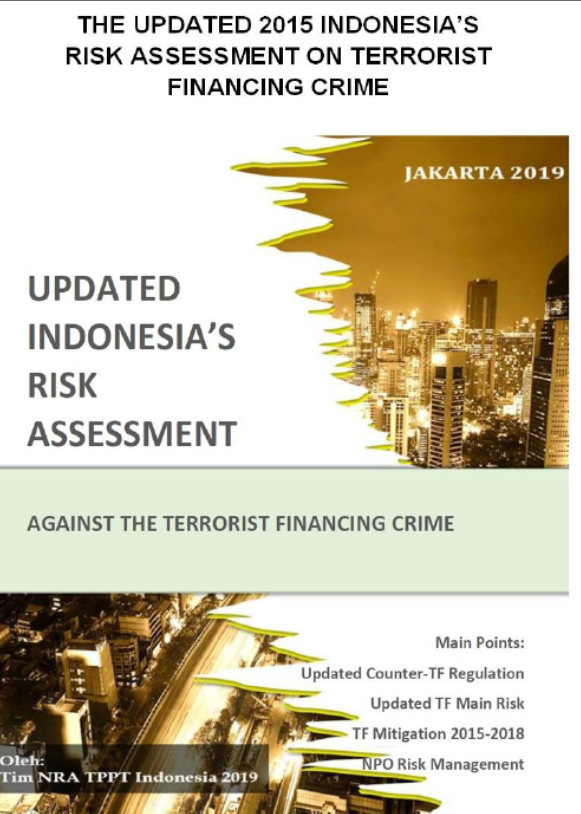 THE UPDATED 2015 INDONESIA'S RISK ASSESSMENT ON TERRORIST FINANCING CRIME

JAKARTA 2019

UPDATED INDONESIA'S RISK ASSESSMENT

AGAINST THE TERRORIST FINANCING CRIME

Main Points:
Updated Counter-TF Regulation
Updated TF Main Risk
TF Mitigation 2015-2018
NPO Risk Management

Oleh:
Tim NRA TPPT Indonesia 2019